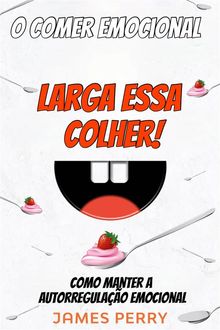 O COMER EMOCIONAL

LARGA ESSA COLHER!

COMO MANTER A AUTORREGULAÇÃO EMOCIONAL

JAMES PERRY